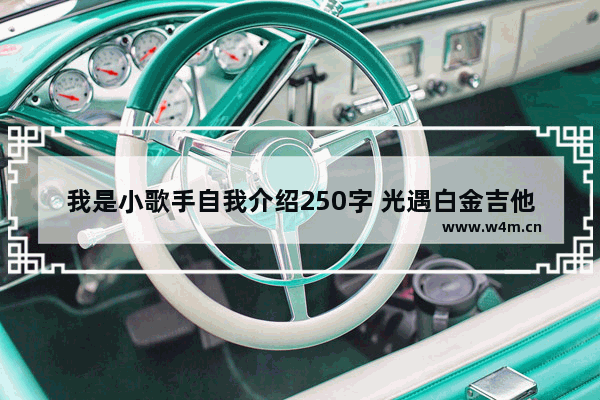 我是小歌手自我介绍250字 光遇白金吉他

www.w4m.cn